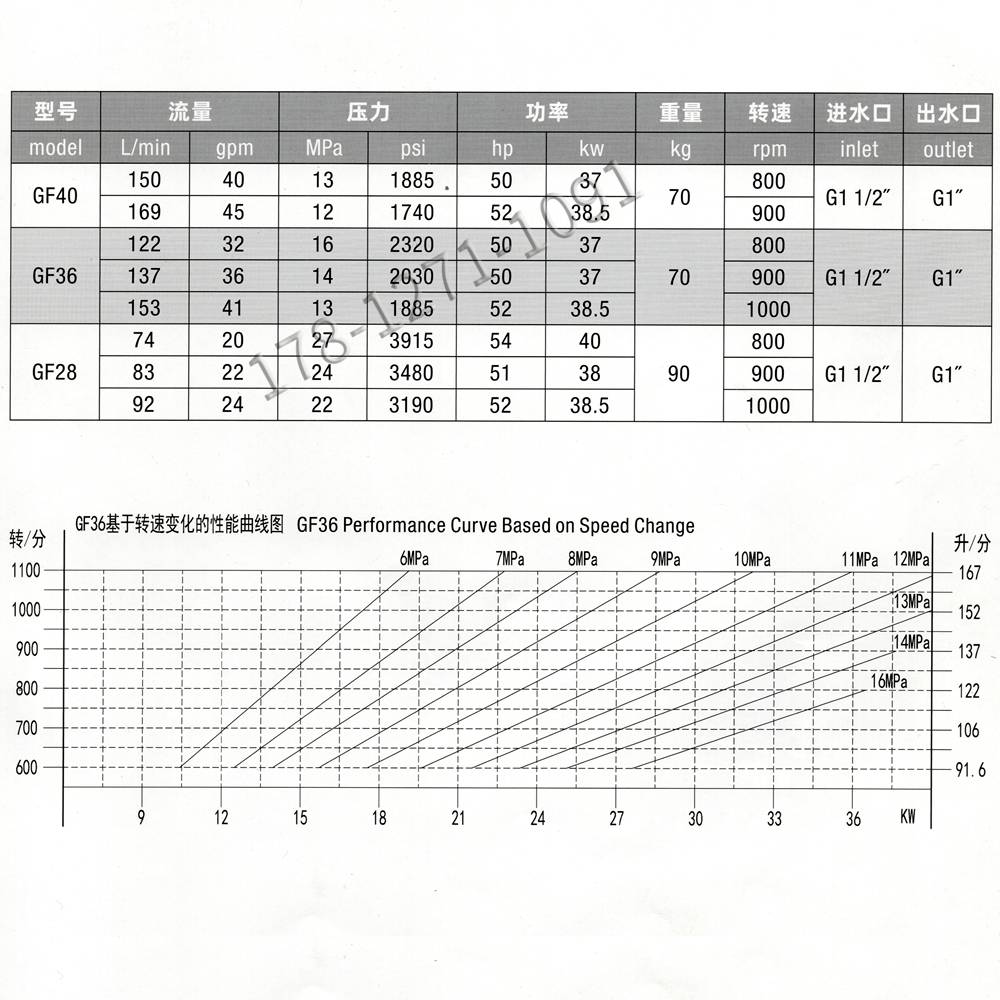 | 型号 | 流量 | | 压力 | | 功率 | | 重量 | 转速 | 进水口 | 出水口 |
|---|---|---|---|---|---|---|---|---|---|---|
| model | L/min | gpm | MPa | psi | hp | kw | kg | rpm | inlet | outlet |
| GF40 | 150 | 40 | 13 | 1885 | 50 | 37 | 70 | 800 | G1 1/2″ | G1″ |
| | 169 | 45 | 12 | 1740 | 52 | 38.5 | | 900 | | |
| GF36 | 122 | 32 | 16 | 2320 | 50 | 37 | 70 | 800 | G1 1/2″ | G1″ |
| | 137 | 36 | 14 | 2030 | 50 | 37 | | 900 | | |
| | 153 | 41 | 13 | 1885 | 52 | 38.5 | | 1000 | | |
| GF28 | 74 | 20 | 27 | 3915 | 54 | 40 | 90 | 800 | G1 1/2″ | G1″ |
| | 83 | 22 | 24 | 3480 | 51 | 38 | | 900 | | |
| | 92 | 24 | 22 | 3190 | 52 | 38.5 | | 1000 | | |

178-1271-1091

GF36基于转速变化的性能曲线图 GF36 Performance Curve Based on Speed Change

转/分
1100
1000
900
800
700
600

6MPa 7MPa 8MPa 9MPa 10MPa 11MPa 12MPa 13MPa 14MPa 16MPa

升/分
167
152
137
122
106
91.6

9 12 15 18 21 24 27 30 33 36 KW